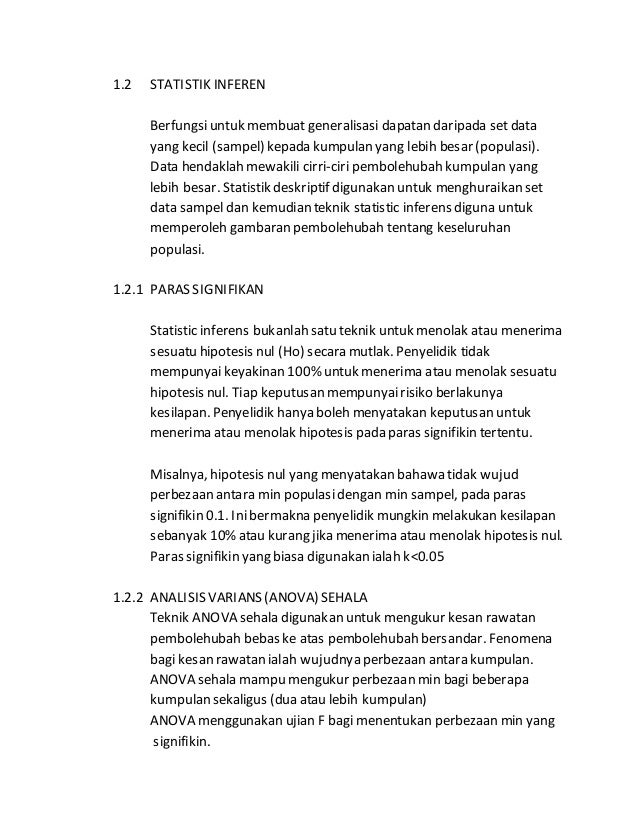 1.2 STATISTIK INFEREN

Berfungsi untuk membuat generalisasi dapatan daripada set data yang kecil (sampel) kepada kumpulan yang lebih besar (populasi). Data hendaklah mewakili cirri-ciri pembolehubah kumpulan yang lebih besar. Statistik deskriptif digunakan untuk menghuraikan set data sampel dan kemudian teknik statistic inferens diguna untuk memperoleh gambaran pembolehubah tentang keseluruhan populasi.

1.2.1 PARAS SIGNIFIKAN

Statistic inferens bukanlah satu teknik untuk menolak atau menerima sesuatu hipotesis nul (Ho) secara mutlak. Penyelidik tidak mempunyai keyakinan 100% untuk menerima atau menolak sesuatu hipotesis nul. Tiap keputusan mempunyai risiko berlakunya kesilapan. Penyelidik hanya boleh menyatakan keputusan untuk menerima atau menolak hipotesis pada paras signifikin tertentu.

Misalnya, hipotesis nul yang menyatakan bahawa tidak wujud perbezaan antara min populasi dengan min sampel, pada paras signifikin 0.1. Ini bermakna penyelidik mungkin melakukan kesilapan sebanyak 10% atau kurang jika menerima atau menolak hipotesis nul. Paras signifikin yang biasa digunakan ialah k<0.05

1.2.2 ANALISIS VARIANS (ANOVA) SEHALA
Teknik ANOVA sehala digunakan untuk mengukur kesan rawatan pembolehubah bebas ke atas pembolehubah bersandar. Fenomena bagi kesan rawatan ialah wujudnya perbezaan antara kumpulan. ANOVA sehala mampu mengukur perbezaan min bagi beberapa kumpulan sekaligus (dua atau lebih kumpulan)
ANOVA menggunakan ujian F bagi menentukan perbezaan min yang signifikin.